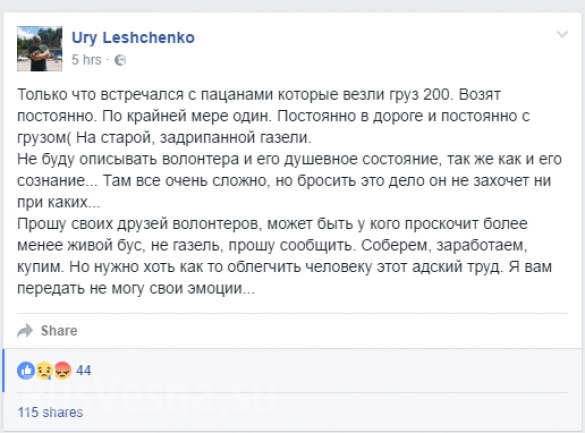 Ury Leshchenko
5 hrs ·

Только что встречался с пацанами которые везли груз 200. Возят постоянно. По крайней мере один. Постоянно в дороге и постоянно с грузом( На старой, задрипанной газели.
Не буду описывать волонтера и его душевное состояние, так же как и его сознание... Там все очень сложно, но бросить это дело он не захочет ни при каких...
Прошу своих друзей волонтеров, может быть у кого проскочит более менее живой бус, не газель, прошу сообщить. Соберем, заработаем, купим. Но нужно хоть как то облегчить человеку этот адский труд. Я вам передать не могу свои эмоции...

Share

44

115 shares